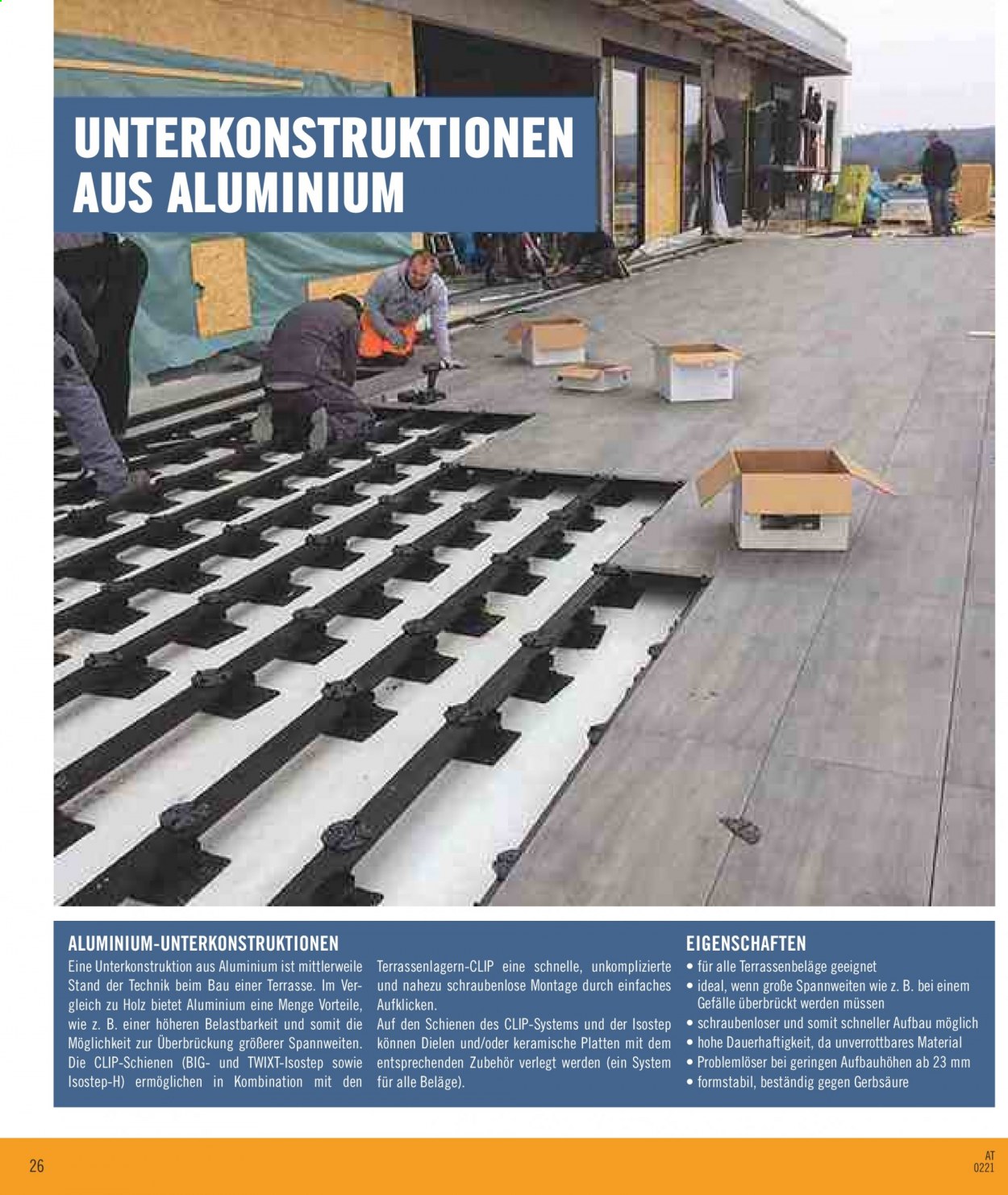 UNTERKONSTRUKTIONEN AUS ALUMINIUM

ALUMINIUM-UNTERKONSTRUKTIONEN

Eine Unterkonstruktion aus Aluminium ist mittlerweile Stand der Technik beim Bau einer Terrasse. Im Vergleich zu Holz bietet Aluminium eine Menge Vorteile, wie z. B. einer höheren Belastbarkeit und somit die Möglichkeit zur Überbrückung größerer Spannweiten. Die CLIP-Schienen (BIG- und TWIXT-Isostep sowie Isostep-H) ermöglichen in Kombination mit den Terrassenlagern-CLIP eine schnelle, unkomplizierte und nahezu schraubenlose Montage durch einfaches Aufklicken.

Auf den Schienen des CLIP-Systems und der Isostep können Dielen und/oder keramische Platten mit dem entsprechenden Zubehör verlegt werden (ein System für alle Beläge).

EIGENSCHAFTEN

• für alle Terrassenbeläge geeignet
• ideal, wenn große Spannweiten wie z. B. bei einem Gefälle überbrückt werden müssen
• schraubenloser und somit schneller Aufbau möglich
• hohe Dauerhaftigkeit, da unverrottbares Material
• Problemlöser bei geringen Aufbauhöhen ab 23 mm
• formstabil, beständig gegen Gerbsäure

26

AT
0221